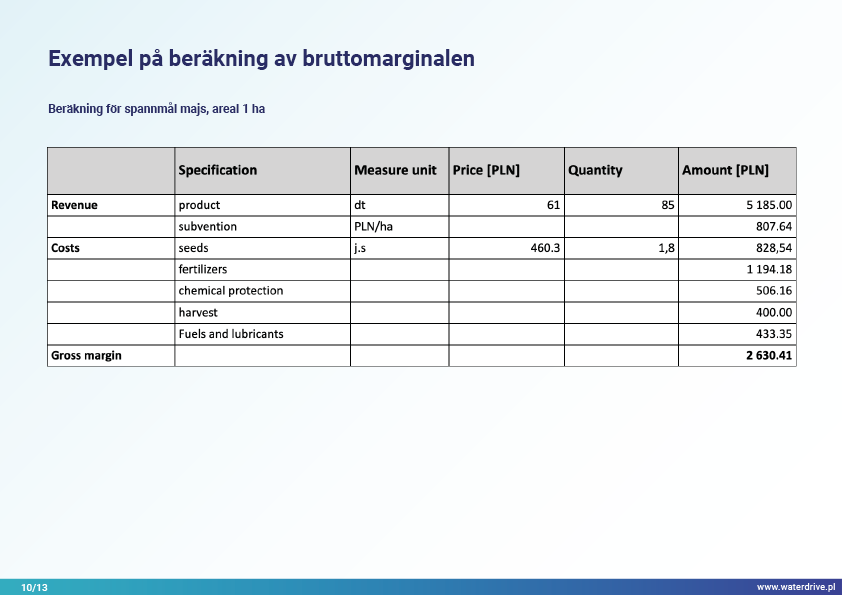 Exempel på beräkning av bruttomarginalen

Beräkning för spannmål majs, areal 1 ha

| | Specification | Measure unit | Price [PLN] | Quantity | Amount [PLN] |
|---|---|---|---|---|---|
| Revenue | product | dt | 61 | 85 | 5 185.00 |
| | subvention | PLN/ha | | | 807.64 |
| Costs | seeds | j.s | 460.3 | 1,8 | 828,54 |
| | fertilizers | | | | 1 194.18 |
| | chemical protection | | | | 506.16 |
| | harvest | | | | 400.00 |
| | Fuels and lubricants | | | | 433.35 |
| Gross margin | | | | | 2 630.41 |

10/13

www.waterdrive.pl